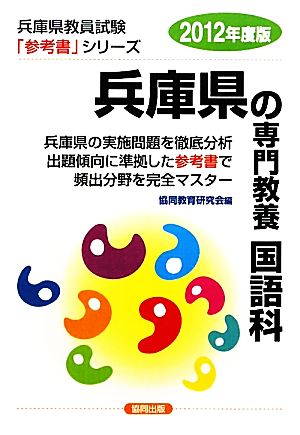 兵庫県教員試験
「参考書」シリーズ

2012年度版

兵庫県の専門教養 国語科

兵庫県の実施問題を徹底分析
出題傾向に準拠した参考書で
頻出分野を完全マスター

協同教育研究会編

協同出版